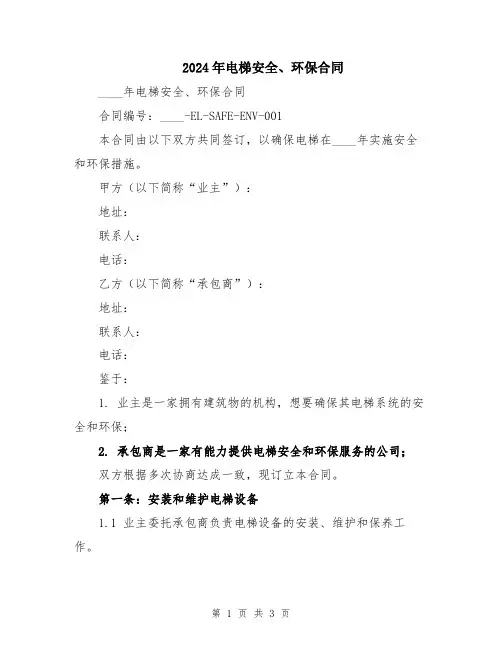 2024年电梯安全、环保合同

____年电梯安全、环保合同

合同编号：____-EL-SAFE-ENV-001

本合同由以下双方共同签订，以确保电梯在____年实施安全和环保措施。

甲方（以下简称“业主”）：

地址：

联系人：

电话：

乙方（以下简称“承包商”）：

地址：

联系人：

电话：

鉴于：

1. 业主是一家拥有建筑物的机构，想要确保其电梯系统的安全和环保；

2. 承包商是一家有能力提供电梯安全和环保服务的公司；

双方根据多次协商达成一致，现订立本合同。

第一条：安装和维护电梯设备

1.1 业主委托承包商负责电梯设备的安装、维护和保养工作。

第 1 页 共 3 页